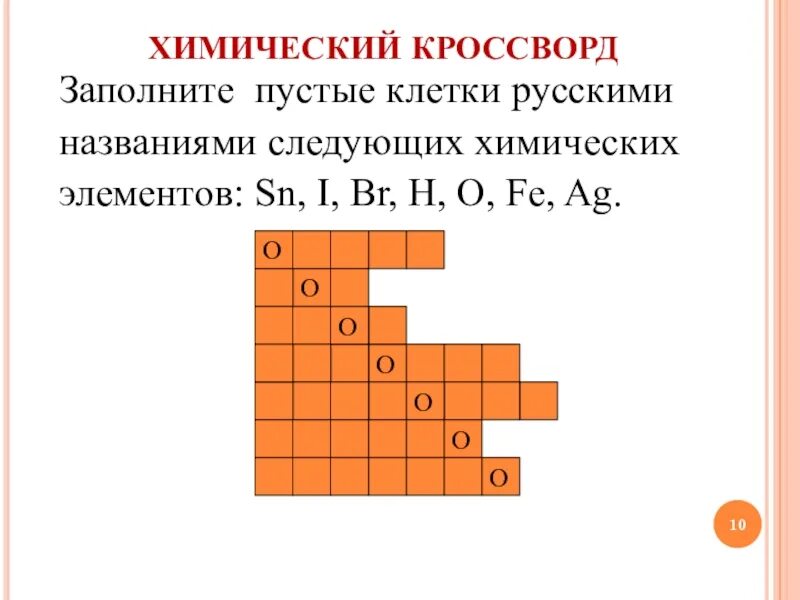 ХИМИЧЕСКИЙ КРОССВОРД

Заполните пустые клетки русскими названиями следующих химических элементов: Sn, I, Br, H, O, Fe, Ag.

О
О
О
О
О
О
О

10